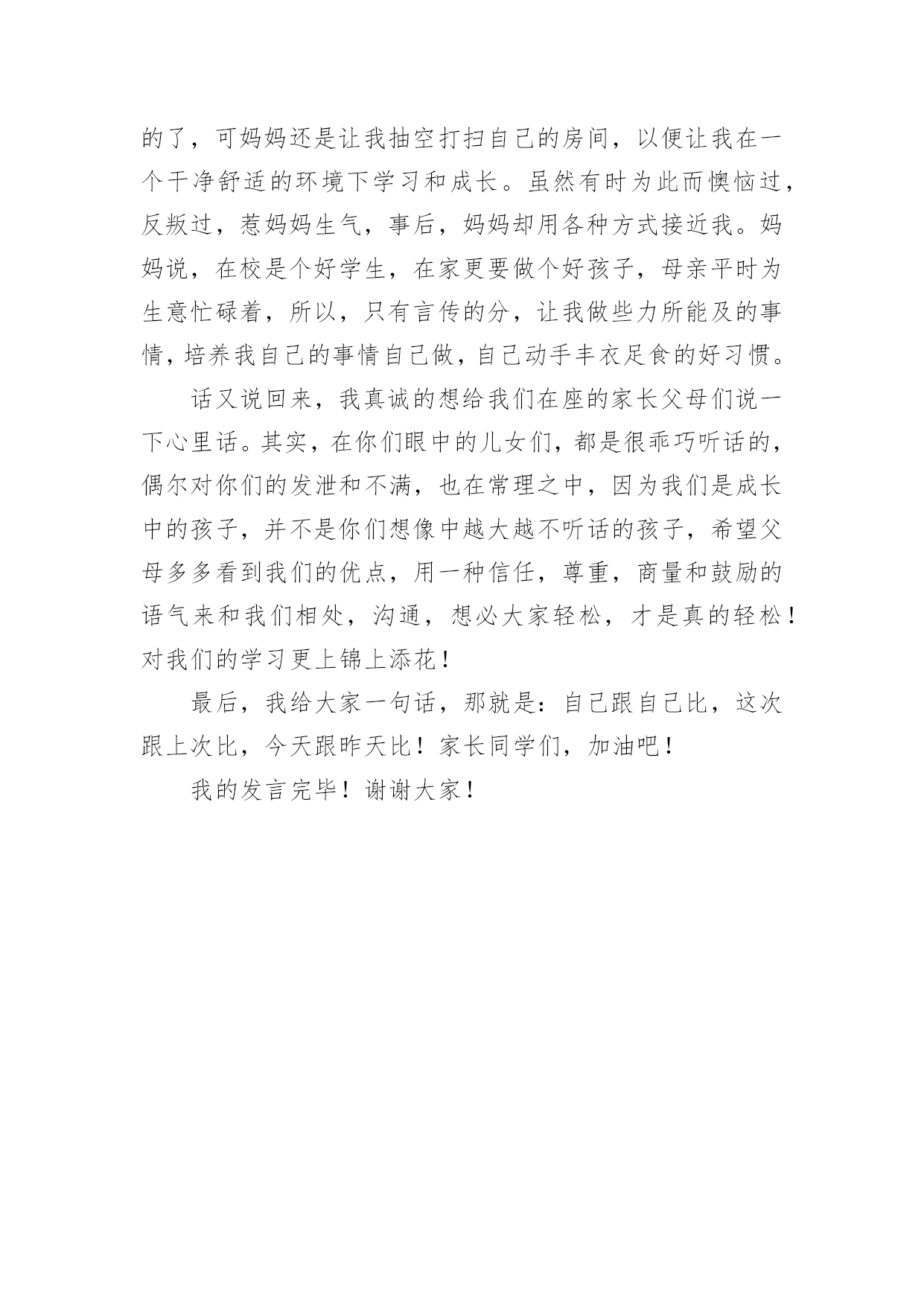 的了，可妈妈还是让我抽空打扫自己的房间，以便让我在一个干净舒适的环境下学习和成长。虽然有时为此而懊恼过，反叛过，惹妈妈生气，事后，妈妈却用各种方式接近我。妈妈说，在校是个好学生，在家更要做个好孩子，母亲平时为生意忙碌着，所以，只有言传的分，让我做些力所能及的事情，培养我自己的事情自己做，自己动手丰衣足食的好习惯。

话又说回来，我真诚的想给我们在座的家长父母们说一下心里话。其实，在你们眼中的儿女们，都是很乖巧听话的，偶尔对你们的发泄和不满，也在常理之中，因为我们是成长中的孩子，并不是你们想像中越大越不听话的孩子，希望父母多多看到我们的优点，用一种信任，尊重，商量和鼓励的语气来和我们相处，沟通，想必大家轻松，才是真的轻松！对我们的学习更上锦上添花！

最后，我给大家一句话，那就是：自己跟自己比，这次跟上次比，今天跟昨天比！家长同学们，加油吧！

我的发言完毕！谢谢大家！